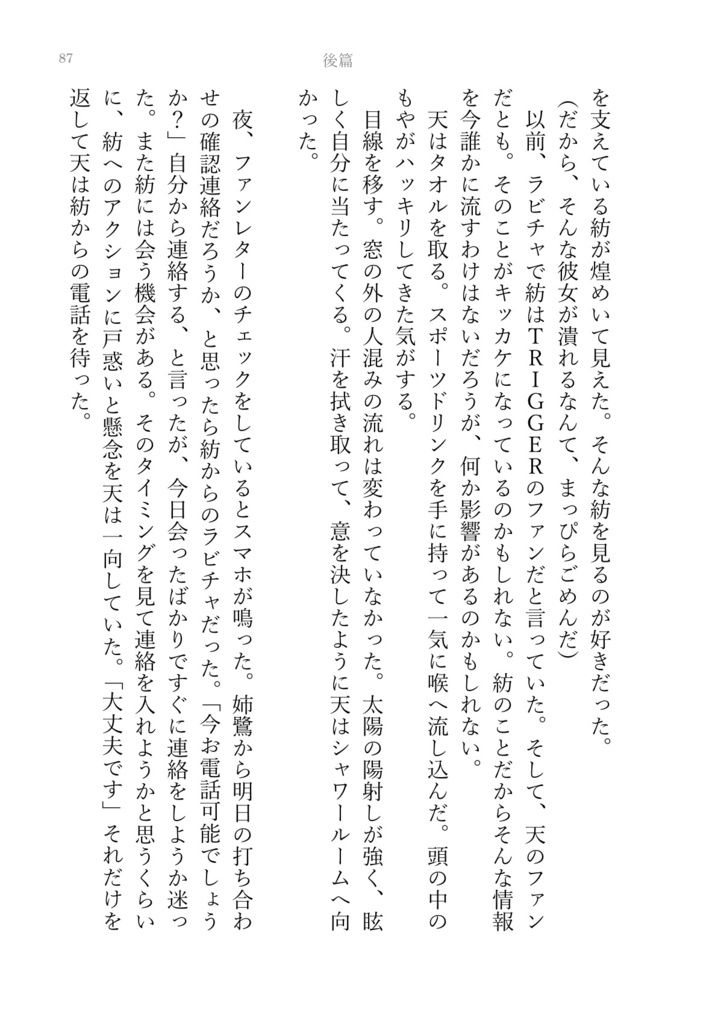 87

後篇

を支えている紡が煌めいて見えた。そんな紡を見るのが好きだった。

（だから、そんな彼女が潰れるなんて、まっぴらごめんだ）

以前、ラビチャで紡はTRIGGERのファンだと言っていた。そして、天のファンだとも。そのことがキッカケになっているのかもしれない。紡のことだからそんな情報を今誰かに流すわけはないだろうが、何か影響があるのかもしれない。

天はタオルを取る。スポーツドリンクを手に持って一気に喉へ流し込んだ。頭の中のもやがハッキリしてきた気がする。

目線を移す。窓の外の人混みの流れは変わっていなかった。太陽の陽射しが強く、眩しく自分に当たってくる。汗を拭き取って、意を決したように天はシャワールームへ向かった。

夜、ファンレターのチェックをしているとスマホが鳴った。姉鷺から明日の打ち合わせの確認連絡だろうか、と思ったら紡からのラビチャだった。「今お電話可能でしょうか？」自分から連絡する、と言ったが、今日会ったばかりですぐに連絡をしようか迷った。また紡には会う機会がある。そのタイミングを見て連絡を入れようかと思うくらいに、紡へのアクションに戸惑いと懸念を天は一向していた。「大丈夫です」それだけを返して天は紡からの電話を待った。